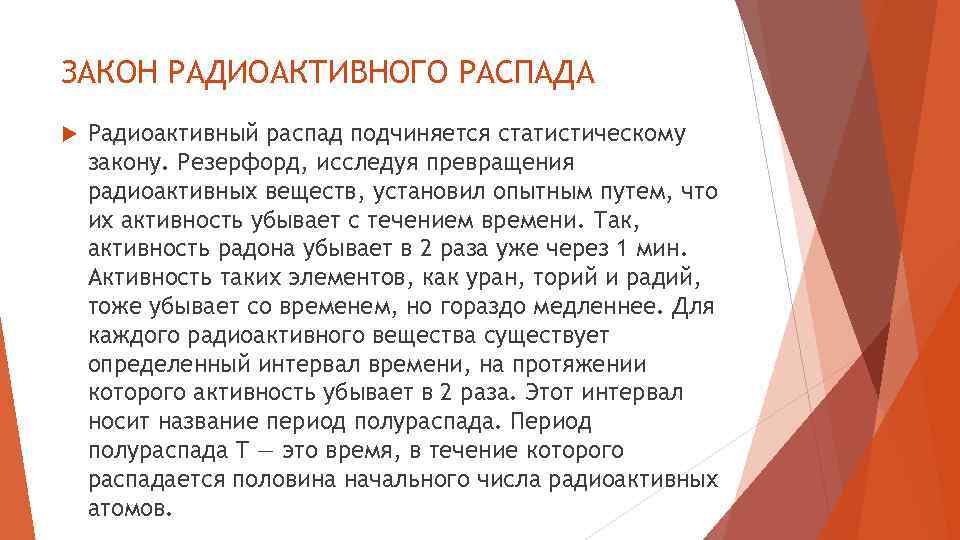 ЗАКОН РАДИОАКТИВНОГО РАСПАДА

Радиоактивный распад подчиняется статистическому закону. Резерфорд, исследуя превращения радиоактивных веществ, установил опытным путем, что их активность убывает с течением времени. Так, активность радона убывает в 2 раза уже через 1 мин. Активность таких элементов, как уран, торий и радий, тоже убывает со временем, но гораздо медленнее. Для каждого радиоактивного вещества существует определенный интервал времени, на протяжении которого активность убывает в 2 раза. Этот интервал носит название период полураспада. Период полураспада Т — это время, в течение которого распадается половина начального числа радиоактивных атомов.